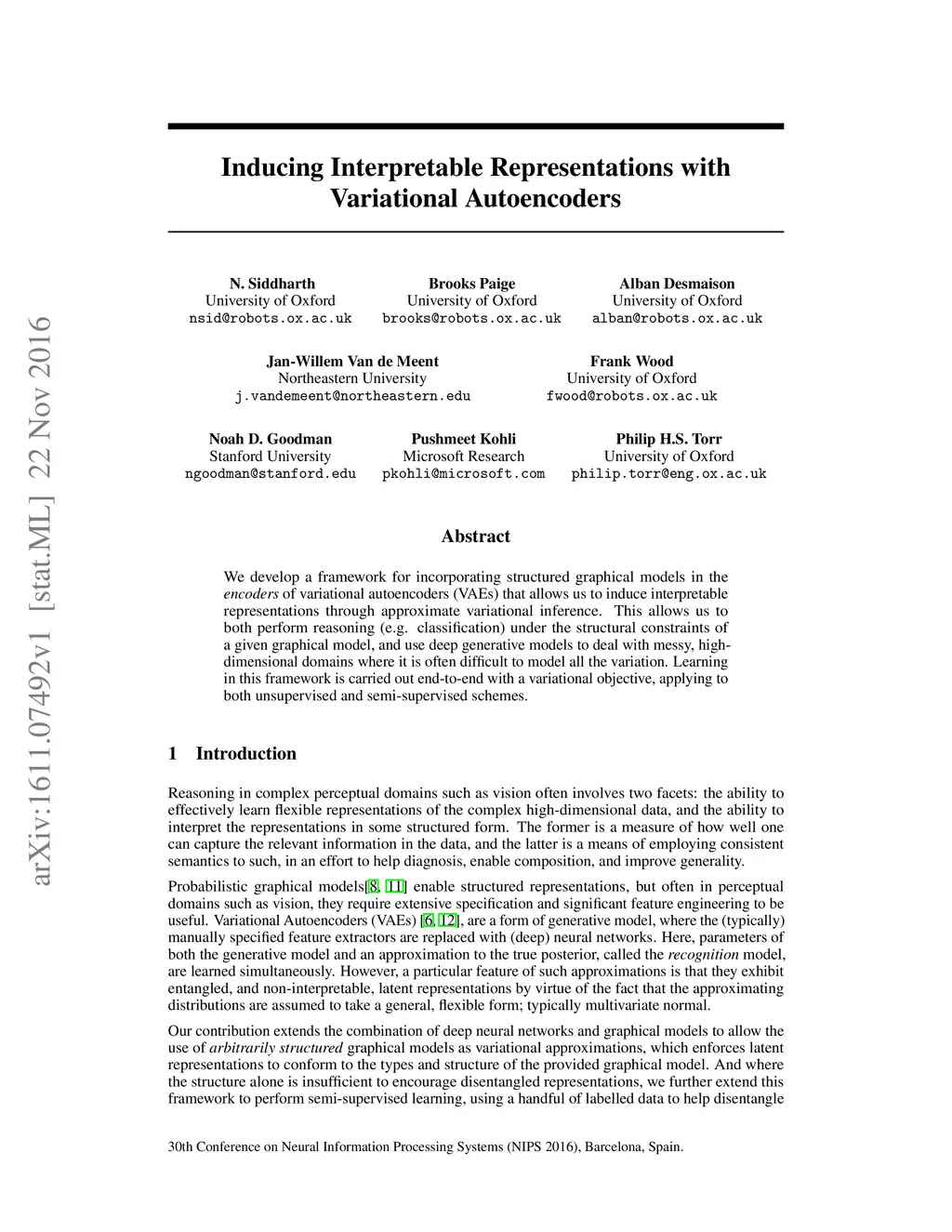 arXiv:1611.07492v1 [stat.ML] 22 Nov 2016

Inducing Interpretable Representations with Variational Autoencoders

N. Siddharth
University of Oxford
nsid@robots.ox.ac.uk

Brooks Paige
University of Oxford
brooks@robots.ox.ac.uk

Alban Desmaison
University of Oxford
alban@robots.ox.ac.uk

Jan-Willem Van de Meent
Northeastern University
j.vandemeent@northeastern.edu

Frank Wood
University of Oxford
fwood@robots.ox.ac.uk

Noah D. Goodman
Stanford University
ngoodman@stanford.edu

Pushmeet Kohli
Microsoft Research
pkohli@microsoft.com

Philip H.S. Torr
University of Oxford
philip.torr@eng.ox.ac.uk

Abstract

We develop a framework for incorporating structured graphical models in the encoders of variational autoencoders (VAEs) that allows us to induce interpretable representations through approximate variational inference. This allows us to both perform reasoning (e.g. classification) under the structural constraints of a given graphical model, and use deep generative models to deal with messy, high-dimensional domains where it is often difficult to model all the variation. Learning in this framework is carried out end-to-end with a variational objective, applying to both unsupervised and semi-supervised schemes.

1 Introduction

Reasoning in complex perceptual domains such as vision often involves two facets: the ability to effectively learn flexible representations of the complex high-dimensional data, and the ability to interpret the representations in some structured form. The former is a measure of how well one can capture the relevant information in the data, and the latter is a means of employing consistent semantics to such, in an effort to help diagnosis, enable composition, and improve generality.

Probabilistic graphical models[8, 11] enable structured representations, but often in perceptual domains such as vision, they require extensive specification and significant feature engineering to be useful. Variational Autoencoders (VAEs) [6, 12], are a form of generative model, where the (typically) manually specified feature extractors are replaced with (deep) neural networks. Here, parameters of both the generative model and an approximation to the true posterior, called the recognition model, are learned simultaneously. However, a particular feature of such approximations is that they exhibit entangled, and non-interpretable, latent representations by virtue of the fact that the approximating distributions are assumed to take a general, flexible form; typically multivariate normal.

Our contribution extends the combination of deep neural networks and graphical models to allow the use of arbitrarily structured graphical models as variational approximations, which enforces latent representations to conform to the types and structure of the provided graphical model. And where the structure alone is insufficient to encourage disentangled representations, we further extend this framework to perform semi-supervised learning, using a handful of labelled data to help disentangle

30th Conference on Neural Information Processing Systems (NIPS 2016), Barcelona, Spain.